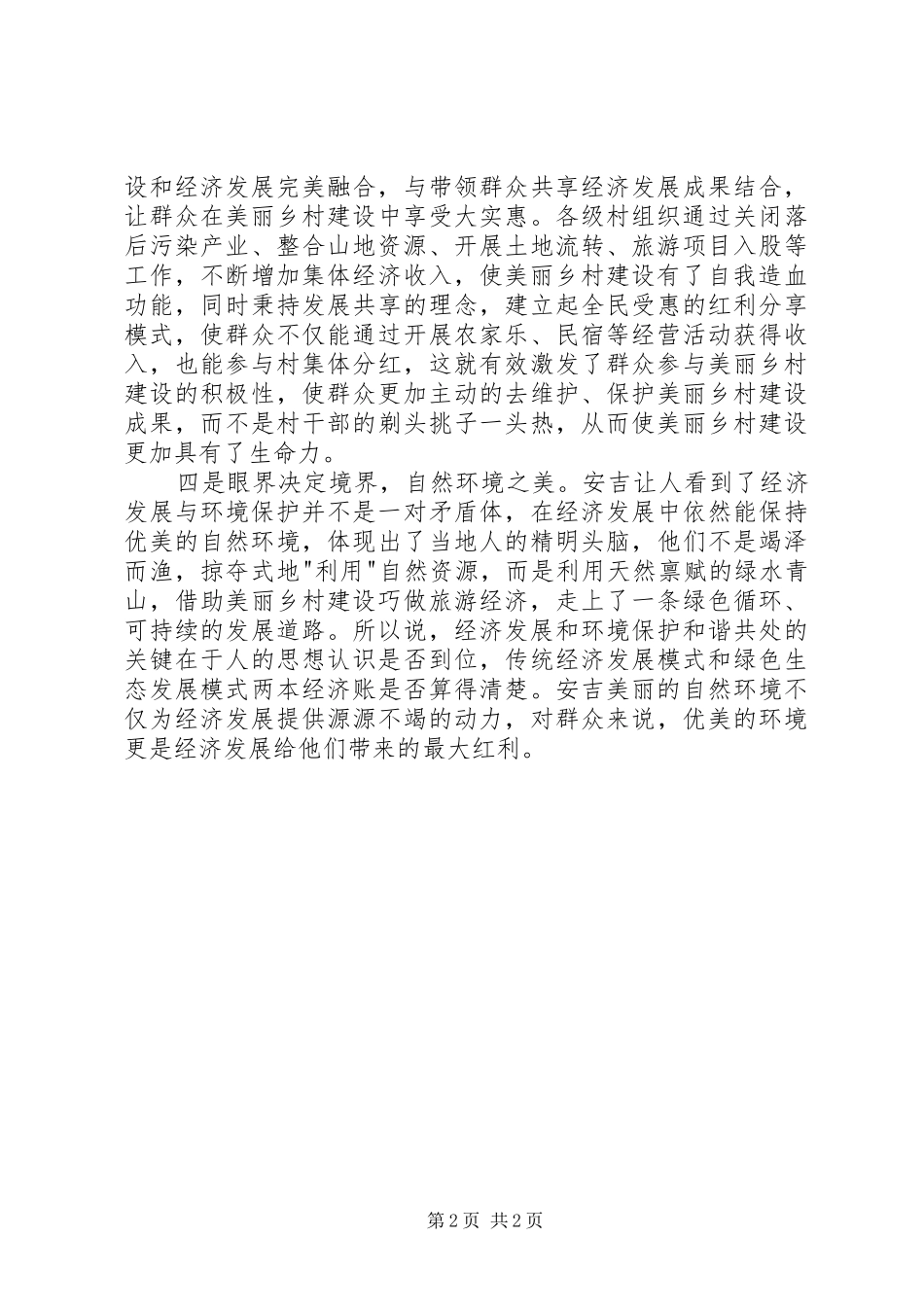 设和经济发展完美融合，与带领群众共享经济发展成果结合，让群众在美丽乡村建设中享受大实惠。各级村组织通过关闭落后污染产业、整合山地资源、开展土地流转、旅游项目入股等工作，不断增加集体经济收入，使美丽乡村建设有了自我造血功能，同时秉持发展共享的理念，建立起全民受惠的红利分享模式，使群众不仅能通过开展农家乐、民宿等经营活动获得收入，也能参与村集体分红，这就有效激发了群众参与美丽乡村建设的积极性，使群众更加主动的去维护、保护美丽乡村建设成果，而不是村干部的剃头挑子一头热，从而使美丽乡村建设更加具有了生命力。

四是眼界决定境界，自然环境之美。安吉让人看到了经济发展与环境保护并不是一对矛盾体，在经济发展中依然能保持优美的自然环境，体现出了当地人的精明头脑，他们不是竭泽而渔，掠夺式地“利用”自然资源，而是利用天然禀赋的绿水青山，借助美丽乡村建设巧做旅游经济，走上了一条绿色循环、可持续的发展道路。所以说，经济发展和环境保护和谐共处的关键在于人的思想认识是否到位，传统经济发展模式和绿色生态发展模式两本经济账是否算得清楚。安吉美丽的自然环境不仅为经济发展提供源源不竭的动力，对群众来说，优美的环境更是经济发展给他们带来的最大红利。

第2页 共2页